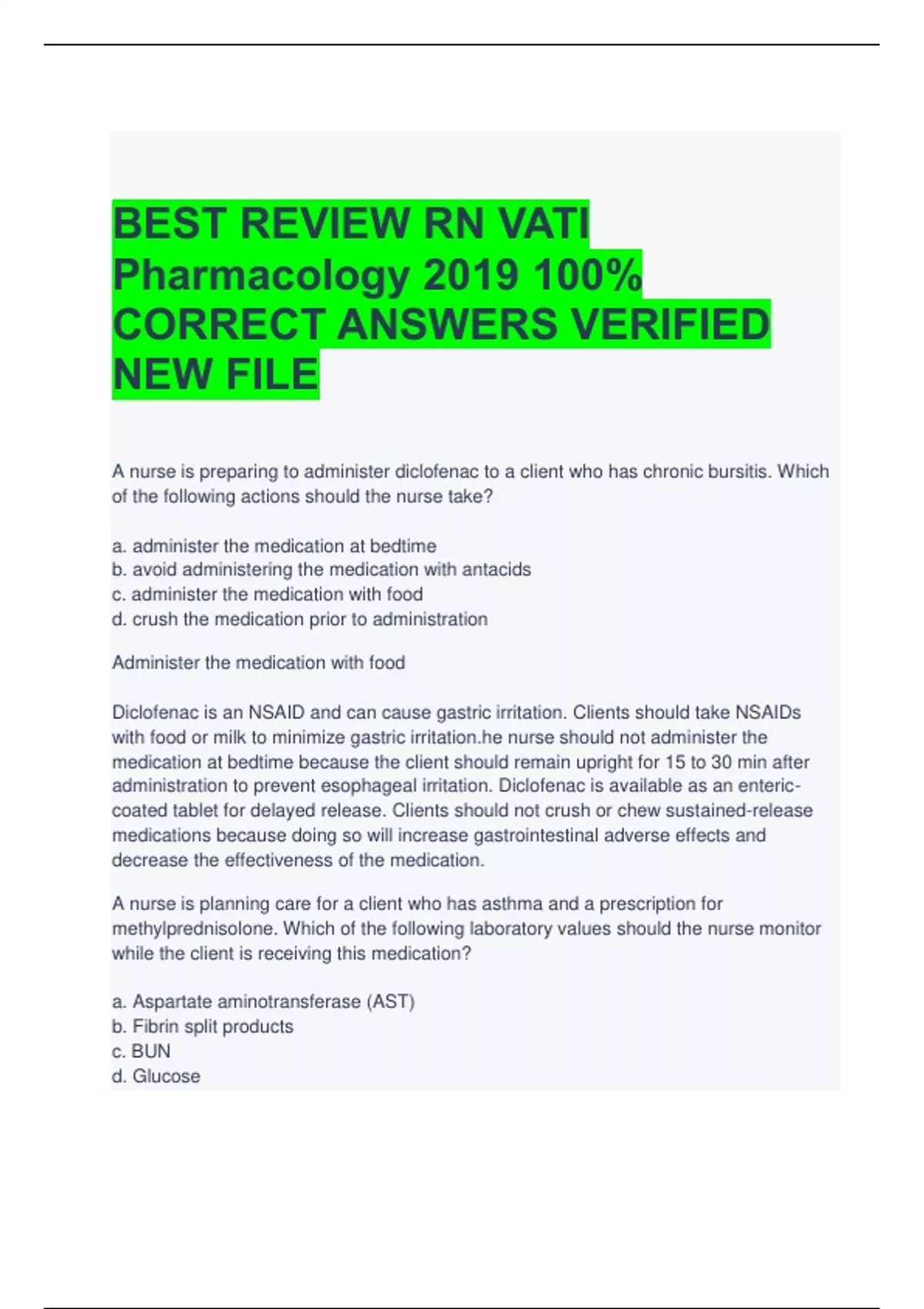 BEST REVIEW RN VATI Pharmacology 2019 100% CORRECT ANSWERS VERIFIED NEW FILE

A nurse is preparing to administer diclofenac to a client who has chronic bursitis. Which of the following actions should the nurse take?

a. administer the medication at bedtime
b. avoid administering the medication with antacids
c. administer the medication with food
d. crush the medication prior to administration

Administer the medication with food

Diclofenac is an NSAID and can cause gastric irritation. Clients should take NSAIDs with food or milk to minimize gastric irritation.he nurse should not administer the medication at bedtime because the client should remain upright for 15 to 30 min after administration to prevent esophageal irritation. Diclofenac is available as an enteric-coated tablet for delayed release. Clients should not crush or chew sustained-release medications because doing so will increase gastrointestinal adverse effects and decrease the effectiveness of the medication.

A nurse is planning care for a client who has asthma and a prescription for methylprednisolone. Which of the following laboratory values should the nurse monitor while the client is receiving this medication?

a. Aspartate aminotransferase (AST)
b. Fibrin split products
c. BUN
d. Glucose